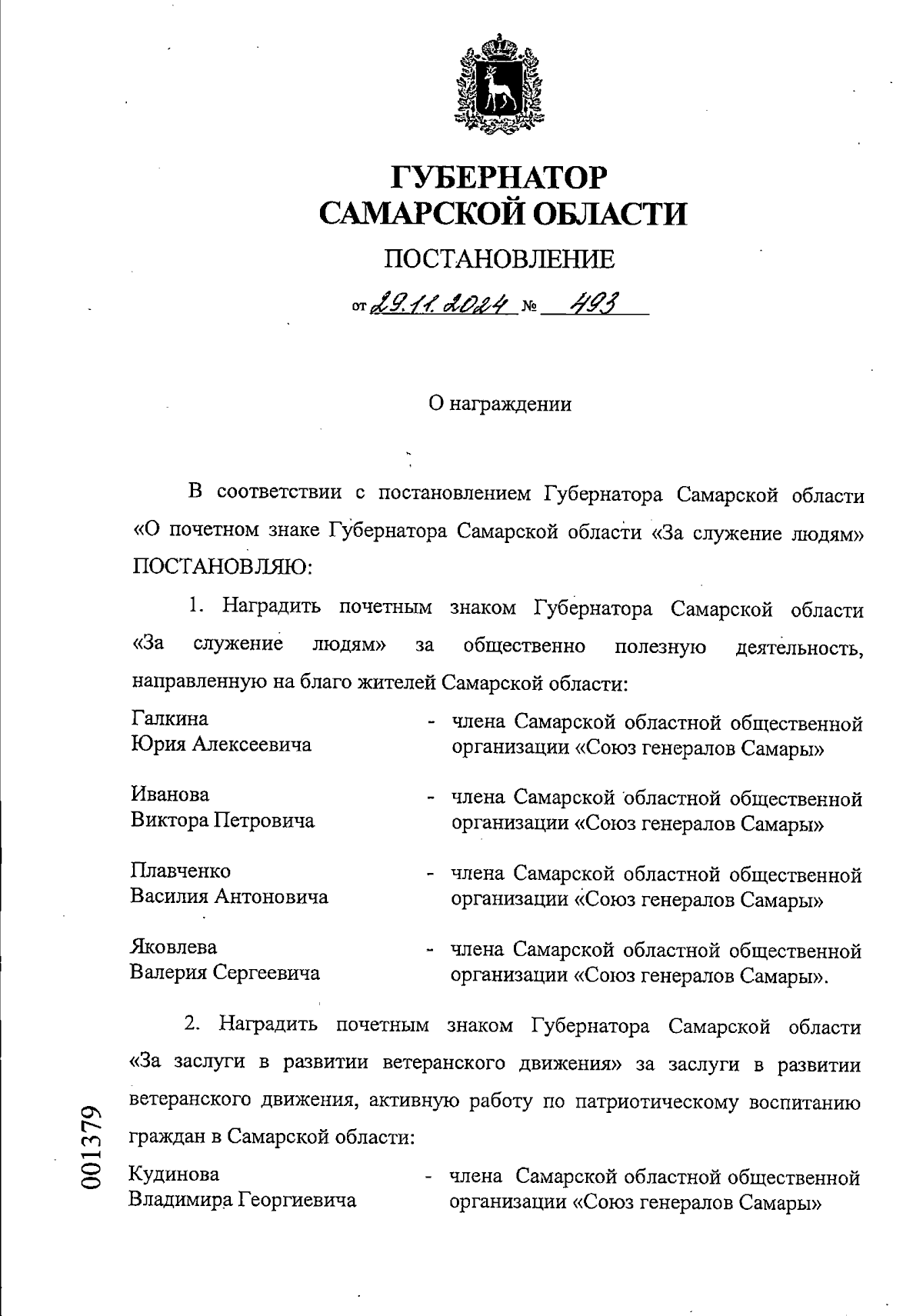 ГУБЕРНАТОР
САМАРСКОЙ ОБЛАСТИ

ПОСТАНОВЛЕНИЕ

от 29.11.2024 № 493

О награждении

В соответствии с постановлением Губернатора Самарской области «О почетном знаке Губернатора Самарской области «За служение людям» ПОСТАНОВЛЯЮ:

1. Наградить почетным знаком Губернатора Самарской области «За служение людям» за общественно полезную деятельность, направленную на благо жителей Самарской области:

Галкина Юрия Алексеевича - члена Самарской областной общественной организации «Союз генералов Самары»

Иванова Виктора Петровича - члена Самарской областной общественной организации «Союз генералов Самары»

Плавченко Василия Антоновича - члена Самарской областной общественной организации «Союз генералов Самары»

Яковлева Валерия Сергеевича - члена Самарской областной общественной организации «Союз генералов Самары».

2. Наградить почетным знаком Губернатора Самарской области «За заслуги в развитии ветеранского движения» за заслуги в развитии ветеранского движения, активную работу по патриотическому воспитанию граждан в Самарской области:

Кудинова Владимира Георгиевича - члена Самарской областной общественной организации «Союз генералов Самары»

001379